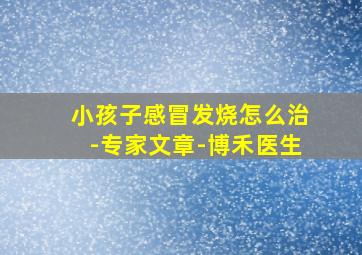 小孩子感冒发烧怎么治
-专家文章-博禾医生